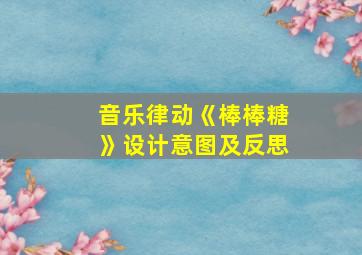 音乐律动《棒棒糖》设计意图及反思